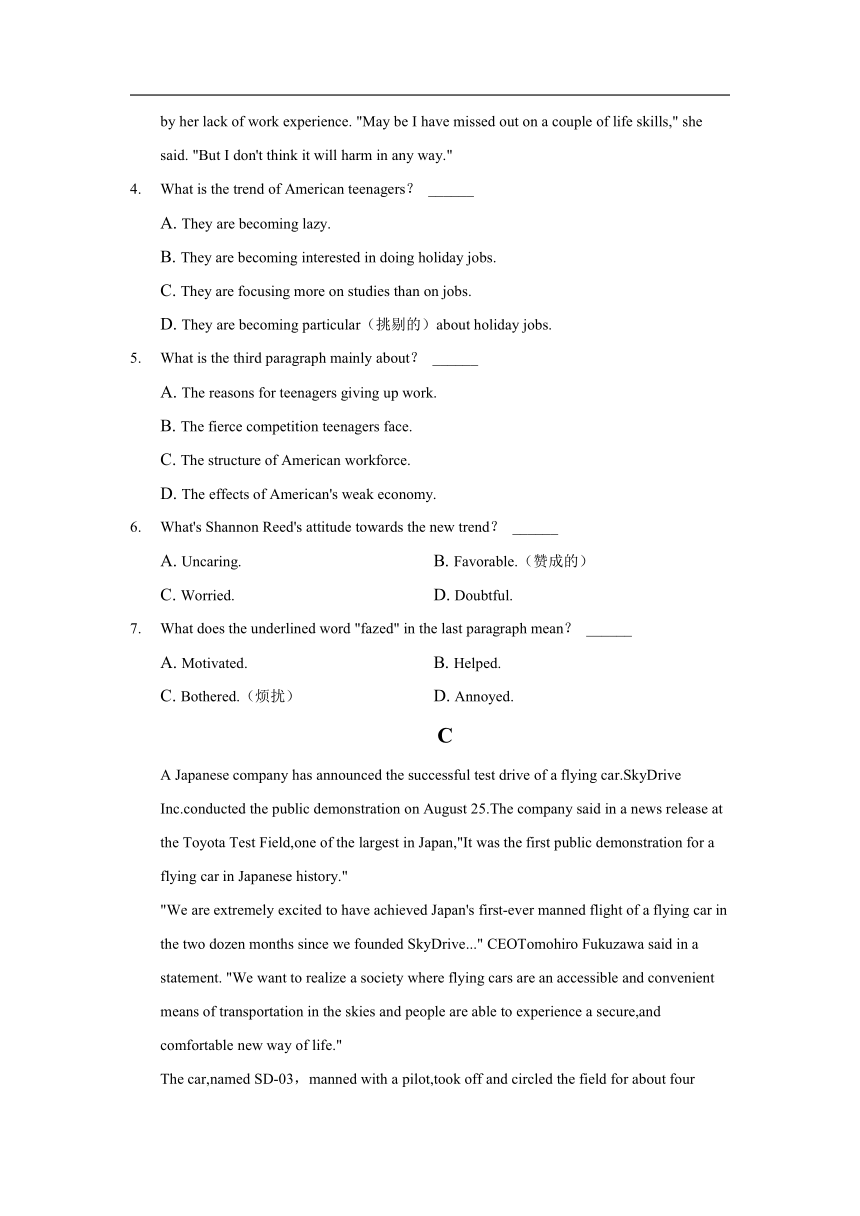 by her lack of work experience. "May be I have missed out on a couple of life skills," she said. "But I don't think it will harm in any way."

4. What is the trend of American teenagers？ ______

A. They are becoming lazy.

B. They are becoming interested in doing holiday jobs.

C. They are focusing more on studies than on jobs.

D. They are becoming particular（挑剔的）about holiday jobs.

5. What is the third paragraph mainly about？ ______

A. The reasons for teenagers giving up work.

B. The fierce competition teenagers face.

C. The structure of American workforce.

D. The effects of American's weak economy.

6. What's Shannon Reed's attitude towards the new trend？ ______

A. Uncaring.

B. Favorable.（赞成的）

C. Worried.

D. Doubtful.

7. What does the underlined word "fazed" in the last paragraph mean？ ______

A. Motivated.

B. Helped.

C. Bothered.（烦扰）

D. Annoyed.

C

A Japanese company has announced the successful test drive of a flying car.SkyDrive Inc.conducted the public demonstration on August 25.The company said in a news release at the Toyota Test Field,one of the largest in Japan,"It was the first public demonstration for a flying car in Japanese history."

"We are extremely excited to have achieved Japan's first-ever manned flight of a flying car in the two dozen months since we founded SkyDrive..." CEOTomohiro Fukuzawa said in a statement. "We want to realize a society where flying cars are an accessible and convenient means of transportation in the skies and people are able to experience a secure,and comfortable new way of life."

The car,named SD-03，manned with a pilot,took off and circled the field for about four